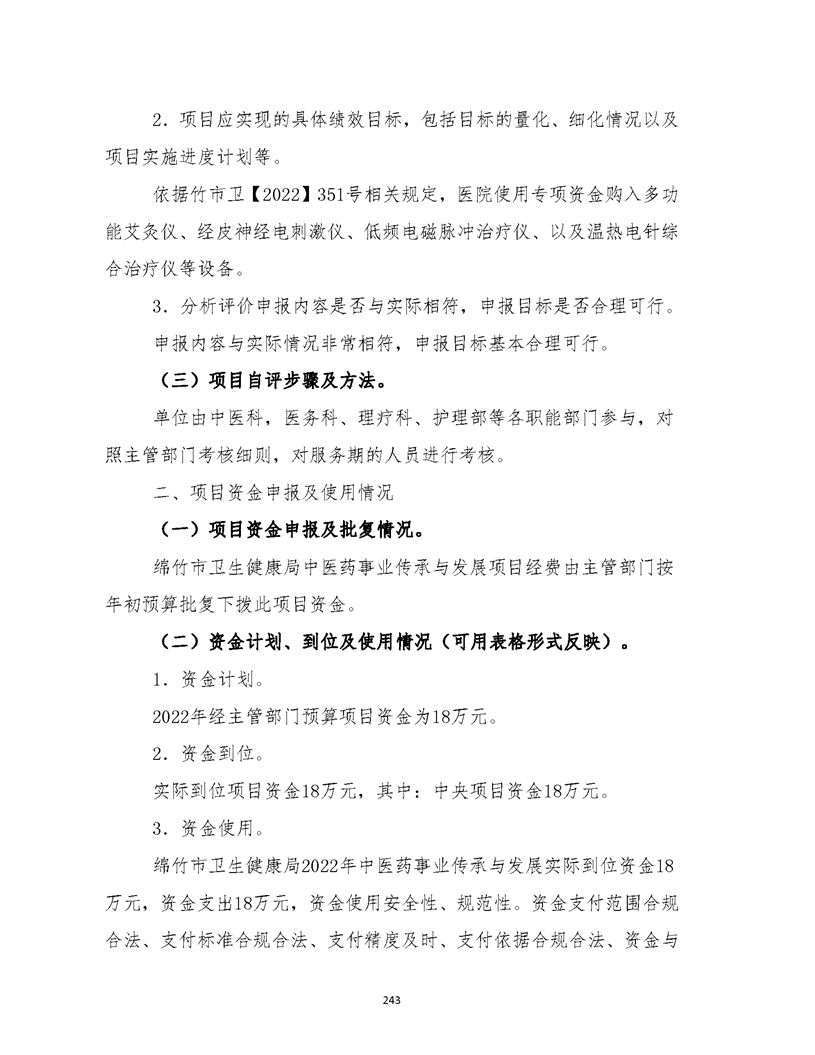 2．项目应实现的具体绩效目标，包括目标的量化、细化情况以及项目实施进度计划等。

依据竹市卫【2022】351号相关规定，医院使用专项资金购入多功能艾灸仪、经皮神经电刺激仪、低频电磁脉冲治疗仪、以及温热电针综合治疗仪等设备。

3．分析评价申报内容是否与实际相符，申报目标是否合理可行。

申报内容与实际情况非常相符，申报目标基本合理可行。

（三）项目自评步骤及方法。

单位由中医科，医务科、理疗科、护理部等各职能部门参与，对照主管部门考核细则，对服务期的人员进行考核。

二、项目资金申报及使用情况

（一）项目资金申报及批复情况。

绵竹市卫生健康局中医药事业传承与发展项目经费由主管部门按年初预算批复下拨此项目资金。

（二）资金计划、到位及使用情况（可用表格形式反映）。

1．资金计划。

2022年经主管部门预算项目资金为18万元。

2．资金到位。

实际到位项目资金18万元，其中：中央项目资金18万元。

3．资金使用。

绵竹市卫生健康局2022年中医药事业传承与发展实际到位资金18万元，资金支出18万元，资金使用安全性、规范性。资金支付范围合规合法、支付标准合规合法、支付精度及时、支付依据合规合法、资金与

243